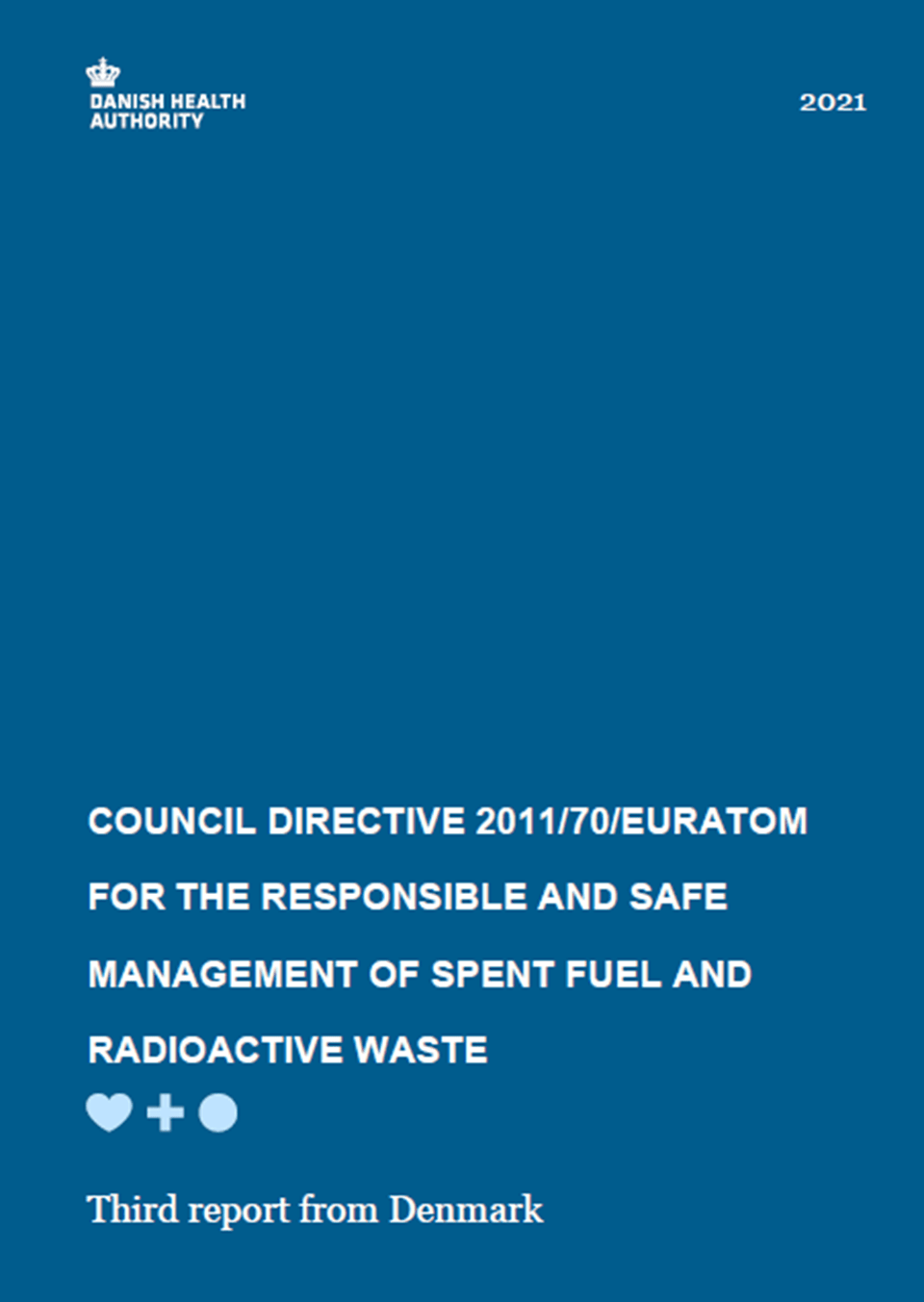 DANISH HEALTH AUTHORITY

2021

COUNCIL DIRECTIVE 2011/70/EURATOM FOR THE RESPONSIBLE AND SAFE MANAGEMENT OF SPENT FUEL AND RADIOACTIVE WASTE

Third report from Denmark